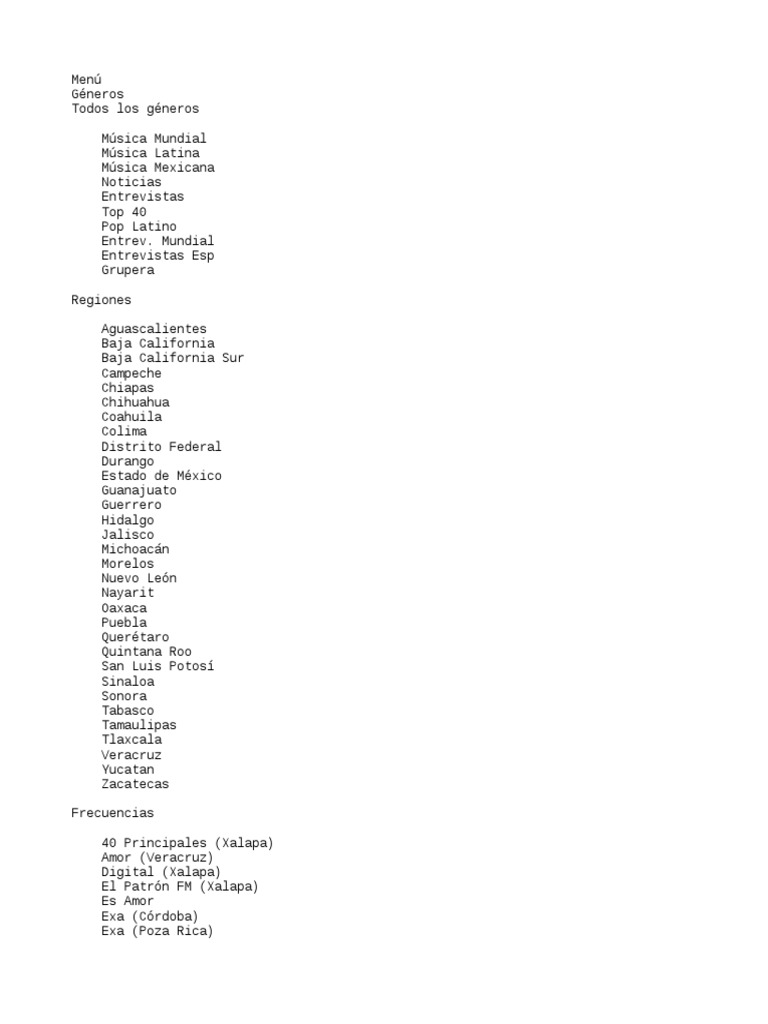 Menú
Géneros
Todos los géneros

Música Mundial
Música Latina
Música Mexicana
Noticias
Entrevistas
Top 40
Pop Latino
Entrev. Mundial
Entrevistas Esp
Grupera

Regiones

Aguascalientes
Baja California
Baja California Sur
Campeche
Chiapas
Chihuahua
Coahuila
Colima
Distrito Federal
Durango
Estado de México
Guanajuato
Guerrero
Hidalgo
Jalisco
Michoacán
Morelos
Nuevo León
Nayarit
Oaxaca
Puebla
Querétaro
Quintana Roo
San Luis Potosí
Sinaloa
Sonora
Tabasco
Tamaulipas
Tlaxcala
Veracruz
Yucatan
Zacatecas

Frecuencias

40 Principales (Xalapa)
Amor (Veracruz)
Digital (Xalapa)
El Patrón FM (Xalapa)
Es Amor
Exa (Córdoba)
Exa (Poza Rica)